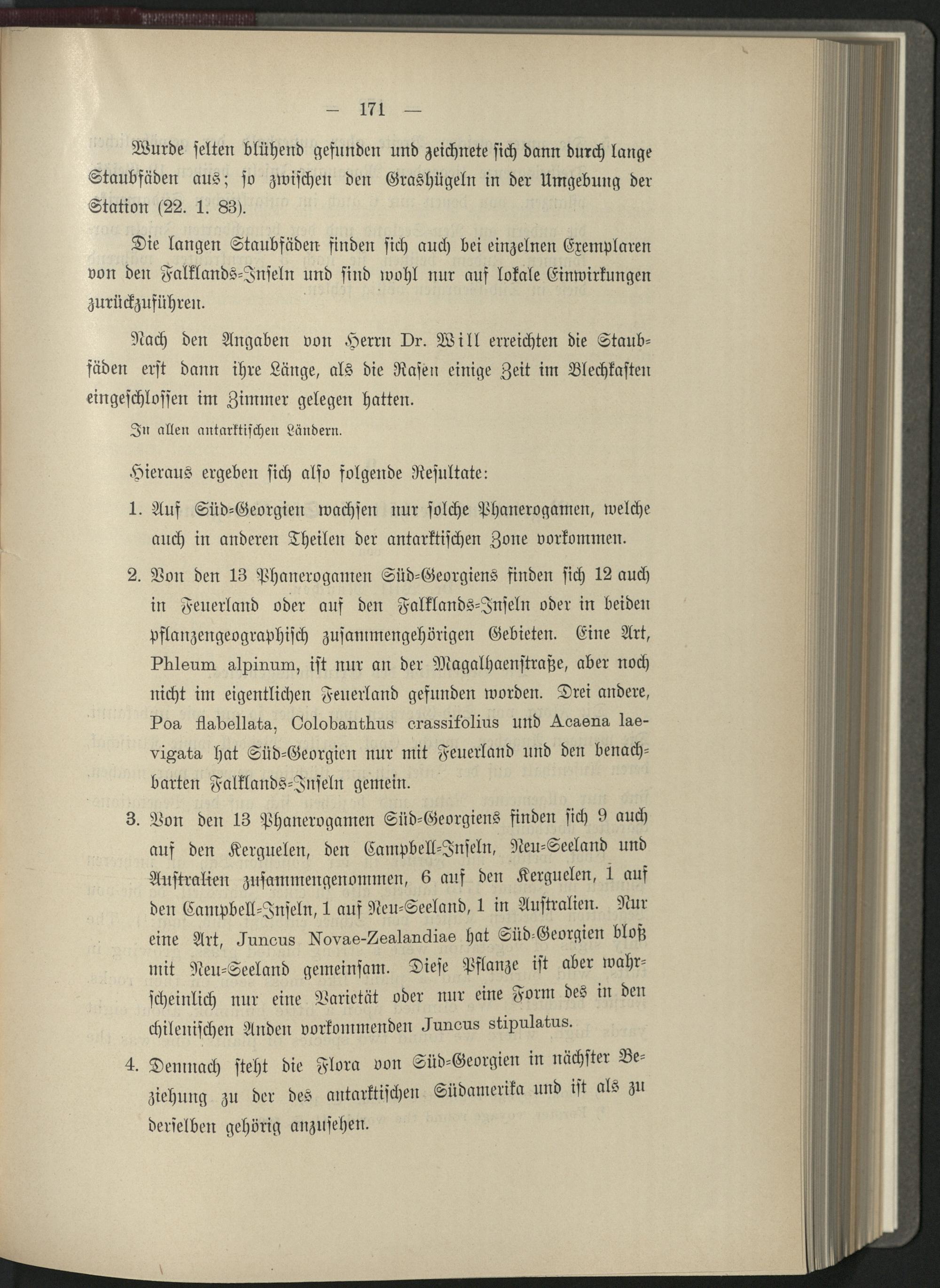 — 171 —

Wurde selten blühend gefunden und zeichnete sich dann durch lange Staubfäden aus; so zwischen den Grashügeln in der Umgebung der Station (22. 1. 83).

Die langen Staubfäden finden sich auch bei einzelnen Exemplaren von den Falklands-Inseln und sind wohl nur auf lokale Einwirkungen zurückzuführen.

Nach den Angaben von Herrn Dr. Will erreichten die Staubfäden erst dann ihre Länge, als die Rasen einige Zeit im Blechkasten eingeschlossen im Zimmer gelegen hatten.

In allen antarktischen Ländern.

Hieraus ergeben sich also folgende Resultate:

1. Auf Süd-Georgien wachsen nur solche Phanerogamen, welche auch in anderen Theilen der antarktischen Zone vorkommen.

2. Von den 13 Phanerogamen Süd-Georgiens finden sich 12 auch in Feuerland oder auf den Falklands-Inseln oder in beiden pflanzengeographisch zusammengehörigen Gebieten. Eine Art, Phleum alpinum, ist nur an der Magalhaenstraße, aber noch nicht im eigentlichen Feuerland gefunden worden. Drei andere, Poa flabellata, Colobanthus crassifolius und Acaena laevigata hat Süd-Georgien nur mit Feuerland und den benachbarten Falklands-Inseln gemein.

3. Von den 13 Phanerogamen Süd-Georgiens finden sich 9 auch auf den Kerguelen, den Campbell-Inseln, Neu-Seeland und Australien zusammengenommen, 6 auf den Kerguelen, 1 auf den Campbell-Inseln, 1 auf Neu-Seeland, 1 in Australien. Nur eine Art, Juncus Novae-Zealandiae hat Süd-Georgien bloß mit Neu-Seeland gemeinsam. Diese Pflanze ist aber wahrscheinlich nur eine Varietät oder nur eine Form des in den chilenischen Anden vorkommenden Juncus stipulatus.

4. Demnach steht die Flora von Süd-Georgien in nächster Beziehung zu der des antarktischen Südamerika und ist als zu derselben gehörig anzusehen.